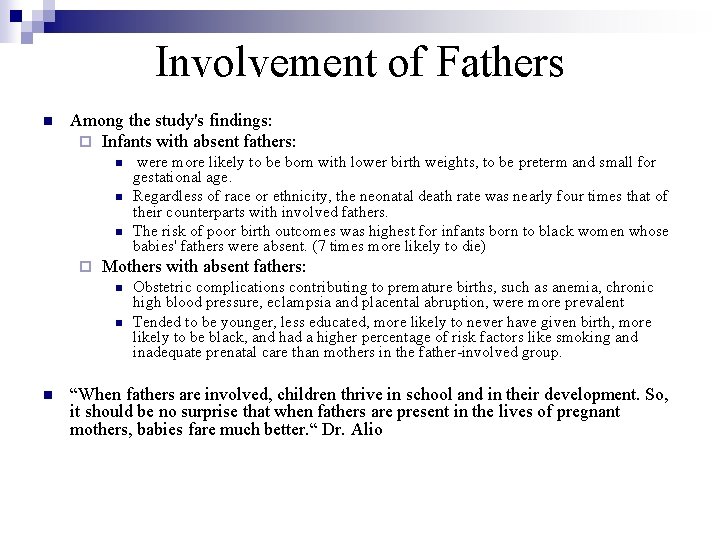 Involvement of Fathers

Among the study's findings:

Infants with absent fathers:

were more likely to be born with lower birth weights, to be preterm and small for gestational age.

Regardless of race or ethnicity, the neonatal death rate was nearly four times that of their counterparts with involved fathers.

The risk of poor birth outcomes was highest for infants born to black women whose babies' fathers were absent. (7 times more likely to die)

Mothers with absent fathers:

Obstetric complications contributing to premature births, such as anemia, chronic high blood pressure, eclampsia and placental abruption, were more prevalent

Tended to be younger, less educated, more likely to never have given birth, more likely to be black, and had a higher percentage of risk factors like smoking and inadequate prenatal care than mothers in the father-involved group.

“When fathers are involved, children thrive in school and in their development. So, it should be no surprise that when fathers are present in the lives of pregnant mothers, babies fare much better.“ Dr. Alio